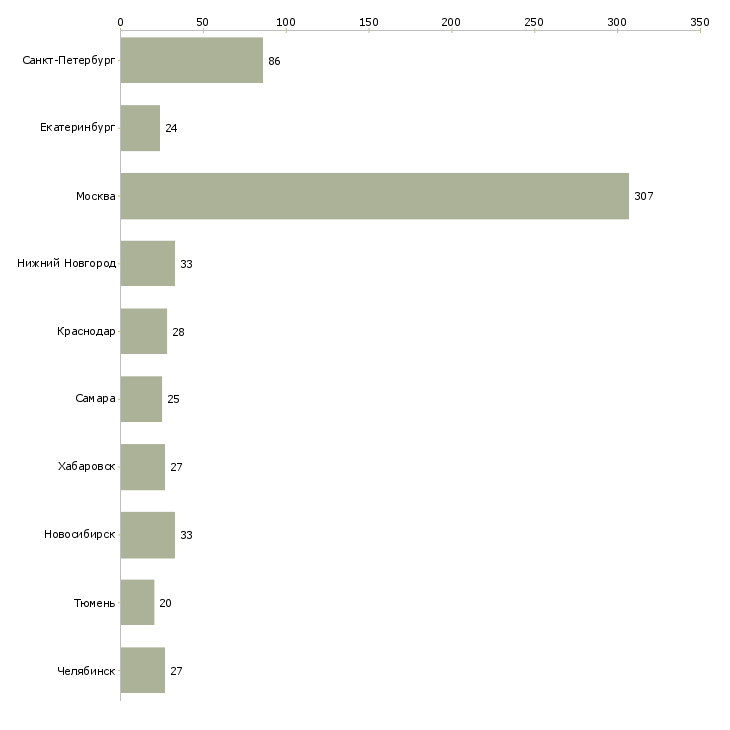 0 50 100 150 200 250 300 350

Санкт-Петербург 86
Екатеринбург 24
Москва 307
Нижний Новгород 33
Краснодар 28
Самара 25
Хабаровск 27
Новосибирск 33
Тюмень 20
Челябинск 27